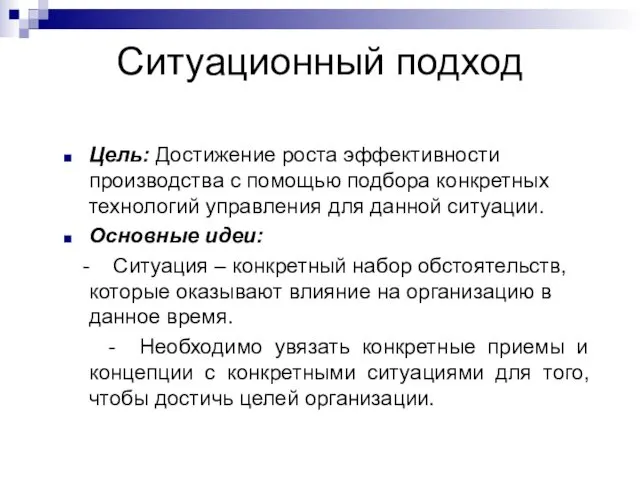 Ситуационный подход

Цель: Достижение роста эффективности производства с помощью подбора конкретных технологий управления для данной ситуации.

Основные идеи:

- Ситуация – конкретный набор обстоятельств, которые оказывают влияние на организацию в данное время.

- Необходимо увязать конкретные приемы и концепции с конкретными ситуациями для того, чтобы достичь целей организации.